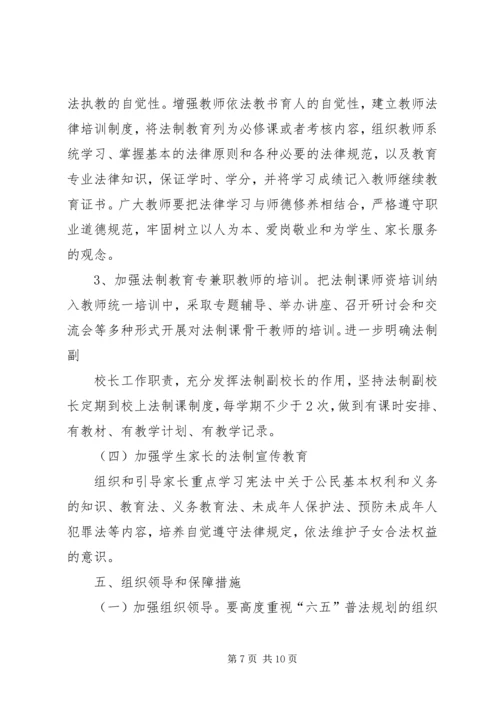 法执教的自觉性。增强教师依法教书育人的自觉性，建立教师法律培训制度，将法制教育列为必修课或者考核内容，组织教师系统学习、掌握基本的法律原则和各种必要的法律规范，以及教育专业法律知识，保证学时、学分，并将学习成绩记入教师继续教育证书。广大教师要把法律学习与师德修养相结合，严格遵守职业道德规范，牢固树立以人为本、爱岗敬业和为学生、家长服务的观念。

3、加强法制教育专兼职教师的培训。把法制课师资培训纳入教师统一培训中，采取专题辅导、举办讲座、召开研讨会和交流会等多种形式开展对法制课骨干教师的培训。进一步明确法制副

校长工作职责，充分发挥法制副校长的作用，坚持法制副校长定期到校上法制课制度，每学期不少于2次，做到有课时安排、有教材、有教学计划、有教学记录。

（四）加强学生家长的法制宣传教育

组织和引导家长重点学习宪法中关于公民基本权利和义务的知识、教育法、义务教育法、未成年人保护法、预防未成年人犯罪法等内容，培养自觉遵守法律规定，依法维护子女合法权益的意识。

五、组织领导和保障措施

（一）加强组织领导。要高度重视“六五”普法规划的组织

第7页 共10页